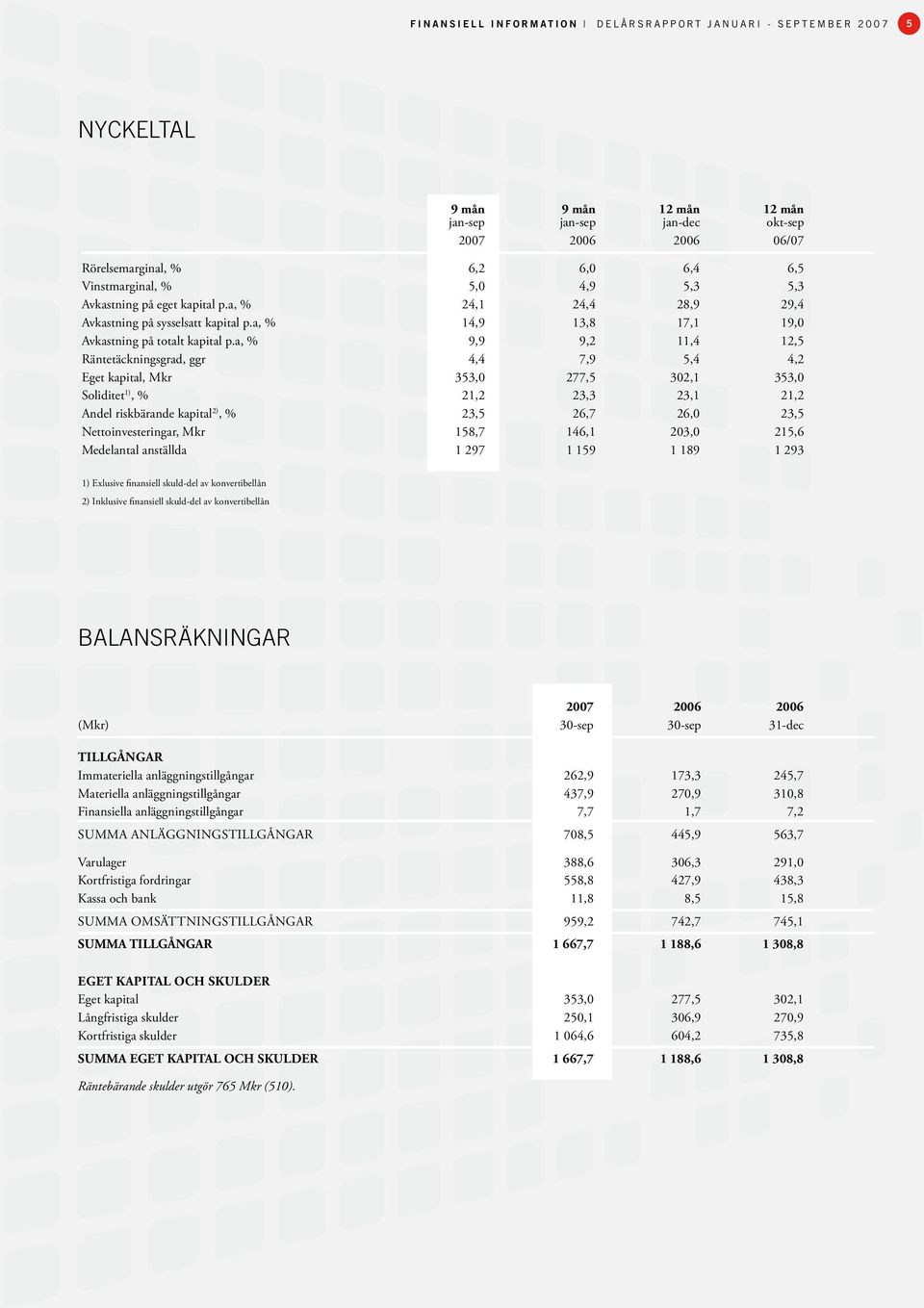 FINANSIELL INFORMATION | DELÅRSRAPPORT JANUARI - SEPTEMBER 2007 5

NYCKELTAL

| | 9 mån jan-sep 2007 | 9 mån jan-sep 2006 | 12 mån jan-dec 2006 | 12 mån okt-sep 06/07 |
|---|---|---|---|---|
| Rörelsemarginal, % | 6,2 | 6,0 | 6,4 | 6,5 |
| Vinstmarginal, % | 5,0 | 4,9 | 5,3 | 5,3 |
| Avkastning på eget kapital p.a, % | 24,1 | 24,4 | 28,9 | 29,4 |
| Avkastning på sysselsatt kapital p.a, % | 14,9 | 13,8 | 17,1 | 19,0 |
| Avkastning på totalt kapital p.a, % | 9,9 | 9,2 | 11,4 | 12,5 |
| Räntetäckningsgrad, ggr | 4,4 | 7,9 | 5,4 | 4,2 |
| Eget kapital, Mkr | 353,0 | 277,5 | 302,1 | 353,0 |
| Soliditet$^{1)}$, % | 21,2 | 23,3 | 23,1 | 21,2 |
| Andel riskbärande kapital$^{2)}$, % | 23,5 | 26,7 | 26,0 | 23,5 |
| Nettoinvesteringar, Mkr | 158,7 | 146,1 | 203,0 | 215,6 |
| Medelantal anställda | 1 297 | 1 159 | 1 189 | 1 293 |

1) Exlusive finansiell skuld-del av konvertibellån
2) Inklusive finansiell skuld-del av konvertibellån

BALANSRÄKNINGAR

| (Mkr) | 2007 30-sep | 2006 30-sep | 2006 31-dec |
|---|---|---|---|
| TILLGÅNGAR | | | |
| Immateriella anläggningstillgångar | 262,9 | 173,3 | 245,7 |
| Materiella anläggningstillgångar | 437,9 | 270,9 | 310,8 |
| Finansiella anläggningstillgångar | 7,7 | 1,7 | 7,2 |
| SUMMA ANLÄGGNINGSTILLGÅNGAR | 708,5 | 445,9 | 563,7 |
| Varulager | 388,6 | 306,3 | 291,0 |
| Kortfristiga fordringar | 558,8 | 427,9 | 438,3 |
| Kassa och bank | 11,8 | 8,5 | 15,8 |
| SUMMA OMSÄTTNINGSTILLGÅNGAR | 959,2 | 742,7 | 745,1 |
| SUMMA TILLGÅNGAR | 1 667,7 | 1 188,6 | 1 308,8 |
| EGET KAPITAL OCH SKULDER | | | |
| Eget kapital | 353,0 | 277,5 | 302,1 |
| Långfristiga skulder | 250,1 | 306,9 | 270,9 |
| Kortfristiga skulder | 1 064,6 | 604,2 | 735,8 |
| SUMMA EGET KAPITAL OCH SKULDER | 1 667,7 | 1 188,6 | 1 308,8 |

Räntebärande skulder utgör 765 Mkr (510).